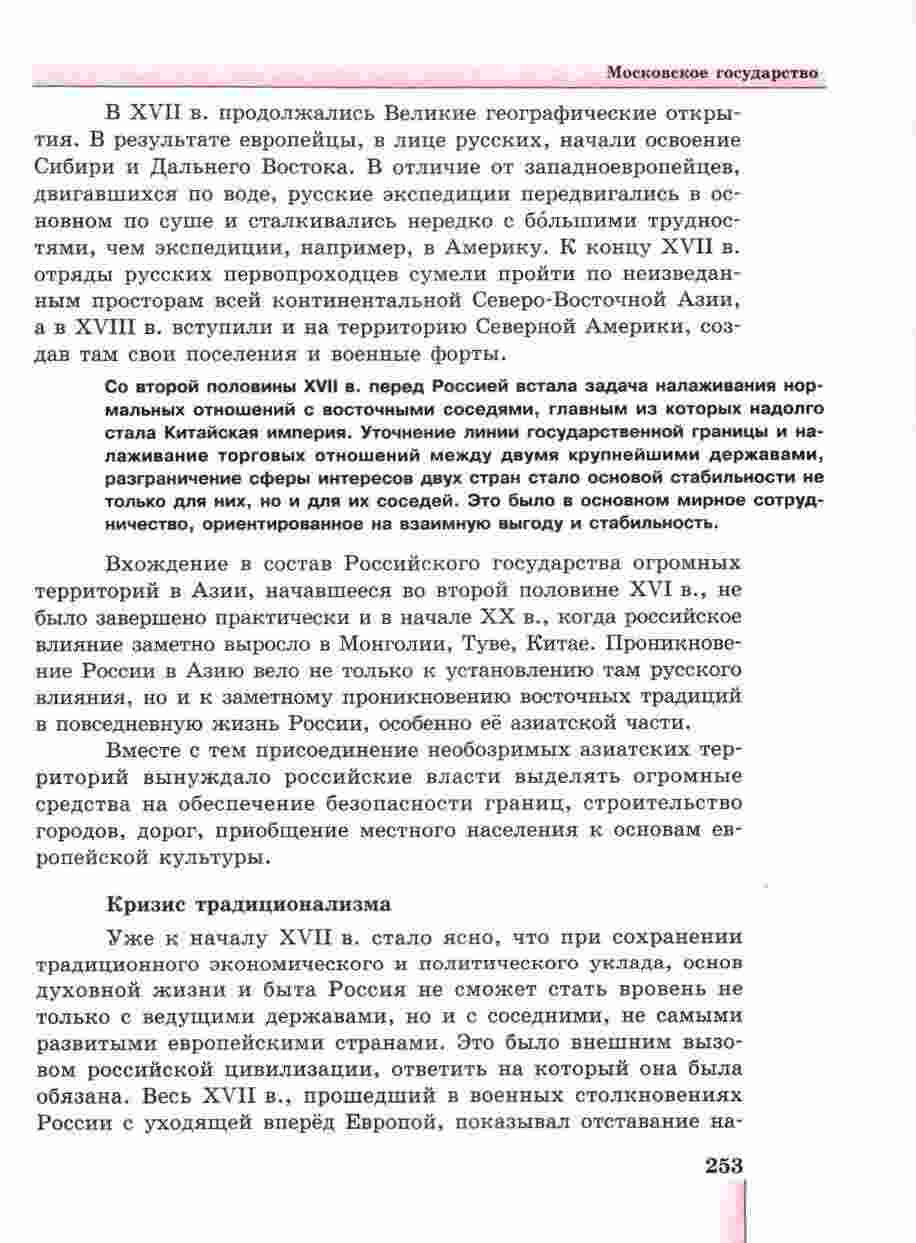 Московское государство

В XVII в. продолжались Великие географические открытия. В результате европейцы, в лице русских, начали освоение Сибири и Дальнего Востока. В отличие от западноевропейцев, двигавшихся по воде, русские экспедиции передвигались в основном по суше и сталкивались нередко с бо́льшими трудностями, чем экспедиции, например, в Америку. К концу XVII в. отряды русских первопроходцев сумели пройти по неизведанным просторам всей континентальной Северо-Восточной Азии, а в XVIII в. вступили и на территорию Северной Америки, создав там свои поселения и военные форты.

Со второй половины XVII в. перед Россией встала задача налаживания нормальных отношений с восточными соседями, главным из которых надолго стала Китайская империя. Уточнение линии государственной границы и налаживание торговых отношений между двумя крупнейшими державами, разграничение сферы интересов двух стран стало основой стабильности не только для них, но и для их соседей. Это было в основном мирное сотрудничество, ориентированное на взаимную выгоду и стабильность.

Вхождение в состав Российского государства огромных территорий в Азии, начавшееся во второй половине XVI в., не было завершено практически и в начале XX в., когда российское влияние заметно выросло в Монголии, Туве, Китае. Проникновение России в Азию вело не только к установлению там русского влияния, но и к заметному проникновению восточных традиций в повседневную жизнь России, особенно её азиатской части.

Вместе с тем присоединение необозримых азиатских территорий вынуждало российские власти выделять огромные средства на обеспечение безопасности границ, строительство городов, дорог, приобщение местного населения к основам европейской культуры.

Кризис традиционализма

Уже к началу XVII в. стало ясно, что при сохранении традиционного экономического и политического уклада, основ духовной жизни и быта Россия не сможет стать вровень не только с ведущими державами, но и с соседними, не самыми развитыми европейскими странами. Это было внешним вызовом российской цивилизации, ответить на который она была обязана. Весь XVII в., прошедший в военных столкновениях России с уходящей вперёд Европой, показывал отставание на-

253